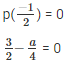 $p(\frac{-1}{2}) = 0$

$\frac{3}{2} - \frac{a}{4} = 0$